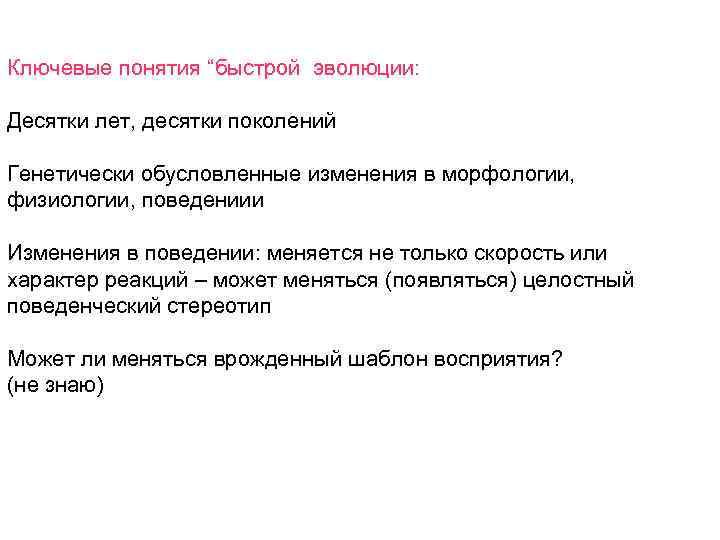 Ключевые понятия “быстрой  эволюции:

Десятки лет, десятки поколений

Генетически обусловленные изменения в морфологии, физиологии, поведениии

Изменения в поведении: меняется не только скорость или характер реакций – может меняться (появляться) целостный поведенческий стереотип

Может ли меняться врожденный шаблон восприятия?
(не знаю)